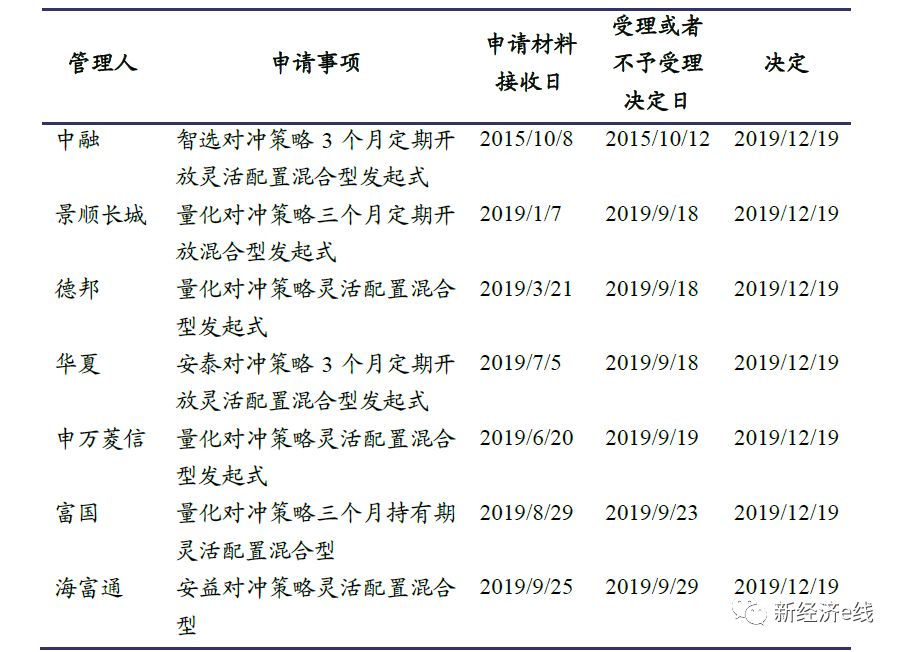 | 管理人 | 申请事项 | 申请材料接收日 | 受理或者不予受理决定日 | 决定 |
|---|---|---|---|---|
| 中融 | 智选对冲策略3个月定期开放灵活配置混合型发起式 | 2015/10/8 | 2015/10/12 | 2019/12/19 |
| 景顺长城 | 量化对冲策略三个月定期开放混合型发起式 | 2019/1/7 | 2019/9/18 | 2019/12/19 |
| 德邦 | 量化对冲策略灵活配置混合型发起式 | 2019/3/21 | 2019/9/18 | 2019/12/19 |
| 华夏 | 安泰对冲策略3个月定期开放灵活配置混合型发起式 | 2019/7/5 | 2019/9/18 | 2019/12/19 |
| 申万菱信 | 量化对冲策略灵活配置混合型发起式 | 2019/6/20 | 2019/9/19 | 2019/12/19 |
| 富国 | 量化对冲策略三个月持有期灵活配置混合型 | 2019/8/29 | 2019/9/23 | 2019/12/19 |
| 海富通 | 安益对冲策略灵活配置混合型 | 2019/9/25 | 2019/9/29 | 2019/12/19 |

新经济e线